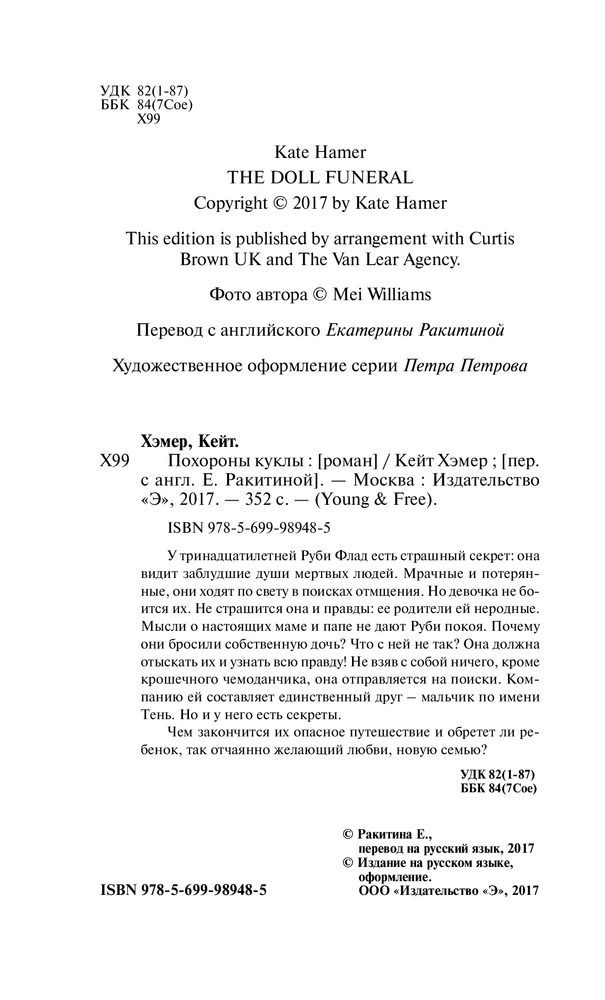 УДК 82(1-87)
ББК 84(7Сое)
Х99

Kate Hamer
THE DOLL FUNERAL
Copyright © 2017 by Kate Hamer

This edition is published by arrangement with Curtis Brown UK and The Van Lear Agency.

Фото автора © Mei Williams

Перевод с английского Екатерины Ракитиной

Художественное оформление серии Петра Петрова

Хэмер, Кейт.
Х99 Похороны куклы : [роман] / Кейт Хэмер ; [пер. с англ. Е. Ракитиной]. — Москва : Издательство «Э», 2017. — 352 с. — (Young & Free).

ISBN 978-5-699-98948-5

У тринадцатилетней Руби Флад есть страшный секрет: она видит заблудшие души мертвых людей. Мрачные и потерянные, они ходят по свету в поисках отмщения. Но девочка не боится их. Не страшится она и правды: ее родители ей неродные. Мысли о настоящих маме и папе не дают Руби покоя. Почему они бросили собственную дочь? Что с ней не так? Она должна отыскать их и узнать всю правду! Не взяв с собой ничего, кроме крошечного чемоданчика, она отправляется на поиски. Компанию ей составляет единственный друг – мальчик по имени Тень. Но и у него есть секреты.

Чем закончится их опасное путешествие и обретет ли ребенок, так отчаянно желающий любви, новую семью?

УДК 82(1-87)
ББК 84(7Сое)

© Ракитина Е., перевод на русский язык, 2017
© Издание на русском языке, оформление. ООО «Издательство «Э», 2017

ISBN 978-5-699-98948-5